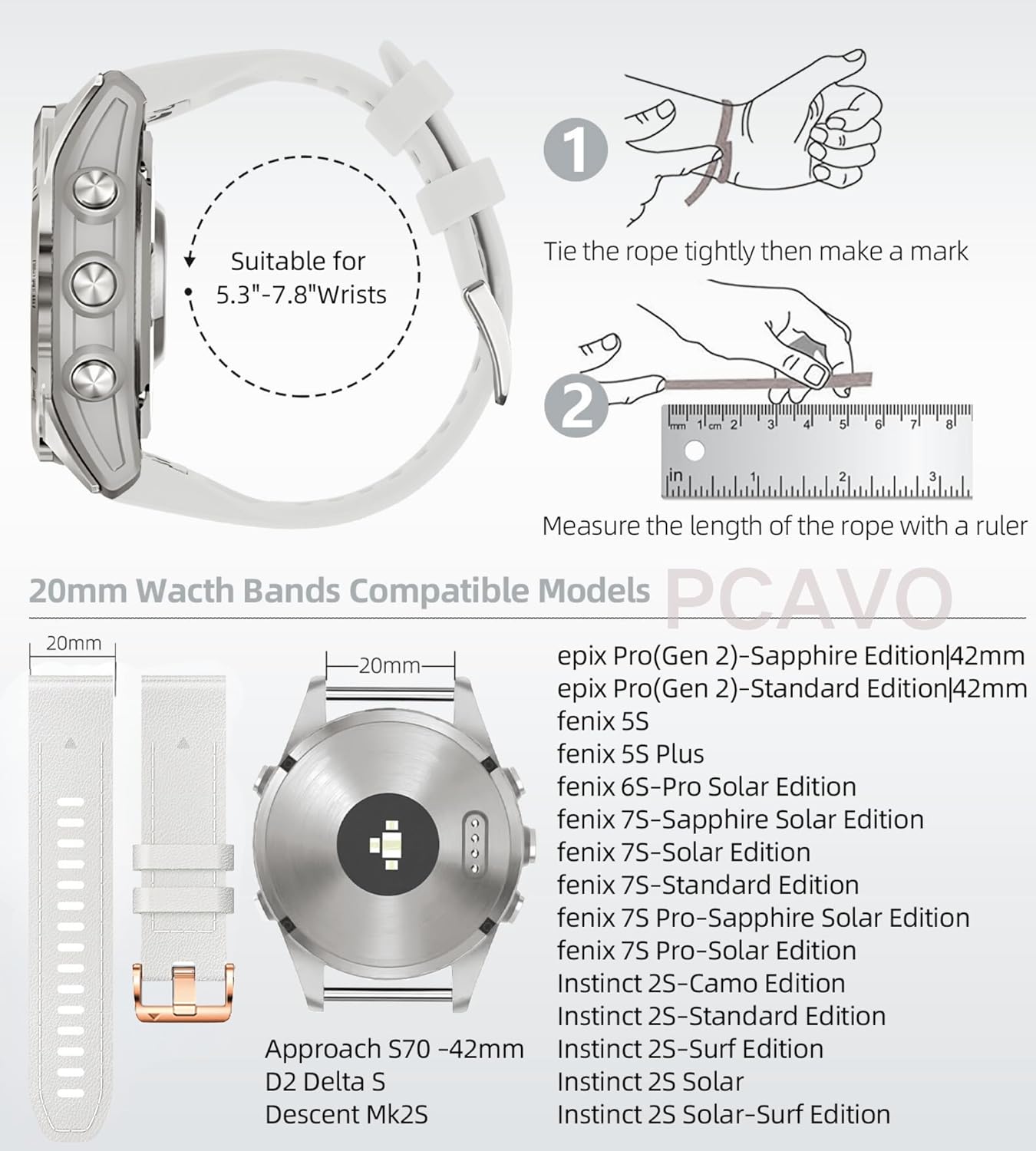 Suitable for
5.3"-7.8"Wrists

1
Tie the rope tightly then make a mark

2
mm 1 cm 2 3 4 5 6 7 8
in 1 2 3
Measure the length of the rope with a ruler

20mm Wacth Bands Compatible Models PCAVO

20mm

20mm

Approach S70 -42mm
D2 Delta S
Descent Mk2S

epix Pro(Gen 2)-Sapphire Edition|42mm
epix Pro(Gen 2)-Standard Edition|42mm
fenix 5S
fenix 5S Plus
fenix 6S-Pro Solar Edition
fenix 7S-Sapphire Solar Edition
fenix 7S-Solar Edition
fenix 7S-Standard Edition
fenix 7S Pro-Sapphire Solar Edition
fenix 7S Pro-Solar Edition
Instinct 2S-Camo Edition
Instinct 2S-Standard Edition
Instinct 2S-Surf Edition
Instinct 2S Solar
Instinct 2S Solar-Surf Edition